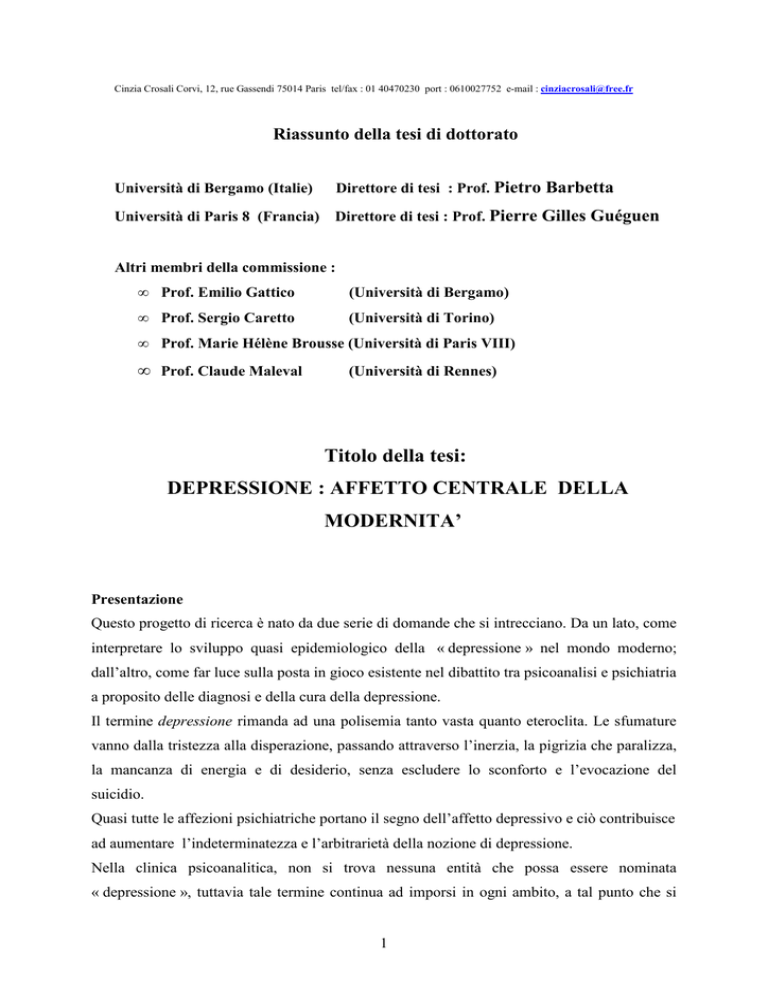 Cinzia Crosali Corvi, 12, rue Gassendi 75014 Paris tel/fax : 01 40470230 port : 0610027752 e-mail : cinziacrosali@free.fr

Riassunto della tesi di dottorato

Università di Bergamo (Italie) Direttore di tesi : Prof. Pietro Barbetta

Università di Paris 8 (Francia) Direttore di tesi : Prof. Pierre Gilles Guéguen

Altri membri della commissione :

∞ Prof. Emilio Gattico (Università di Bergamo)

∞ Prof. Sergio Caretto (Università di Torino)

∞ Prof. Marie Hélène Brousse (Università di Paris VIII)

∞ Prof. Claude Maleval (Università di Rennes)

Titolo della tesi:
DEPRESSIONE : AFFETTO CENTRALE DELLA MODERNITA'

Presentazione
Questo progetto di ricerca è nato da due serie di domande che si intrecciano. Da un lato, come interpretare lo sviluppo quasi epidemiologico della « depressione » nel mondo moderno; dall'altro, come far luce sulla posta in gioco esistente nel dibattito tra psicoanalisi e psichiatria a proposito delle diagnosi e della cura della depressione.
Il termine depressione rimanda ad una polisemia tanto vasta quanto eteroclita. Le sfumature vanno dalla tristezza alla disperazione, passando attraverso l'inerzia, la pigrizia che paralizza, la mancanza di energia e di desiderio, senza escludere lo sconforto e l'evocazione del suicidio.
Quasi tutte le affezioni psichiatriche portano il segno dell'affetto depressivo e ciò contribuisce ad aumentare l'indeterminatezza e l'arbitrarietà della nozione di depressione.
Nella clinica psicoanalitica, non si trova nessuna entità che possa essere nominata « depressione », tuttavia tale termine continua ad imporsi in ogni ambito, a tal punto che si

1